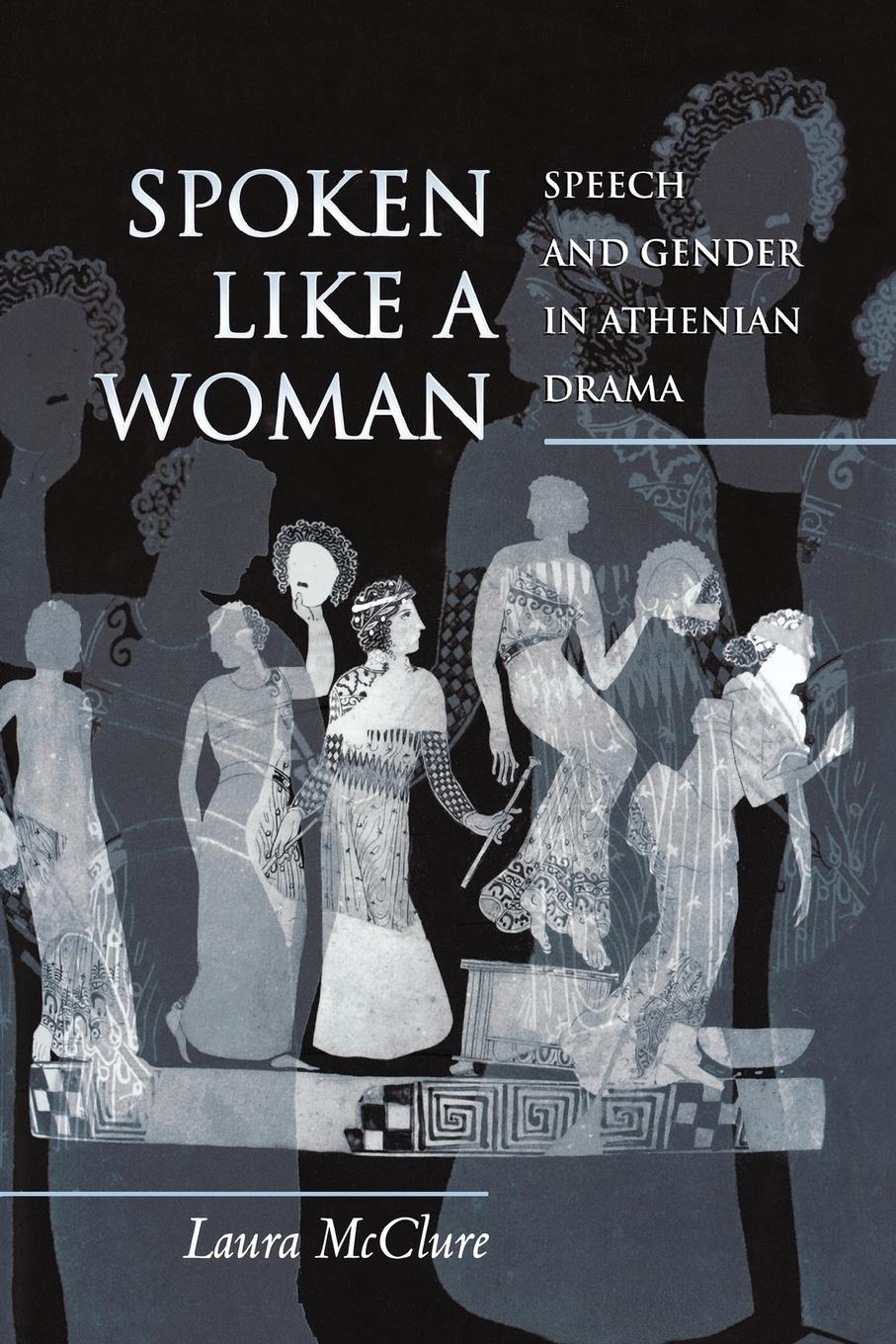 SPOKEN LIKE A WOMAN

SPEECH AND GENDER IN ATHENIAN DRAMA

Laura McClure